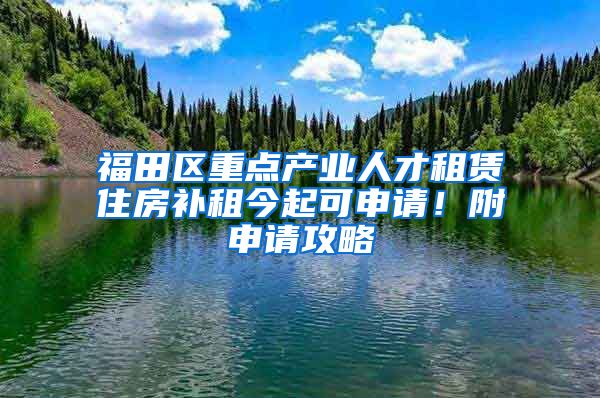 福田区重点产业人才租赁住房补租今起可申请！附申请攻略